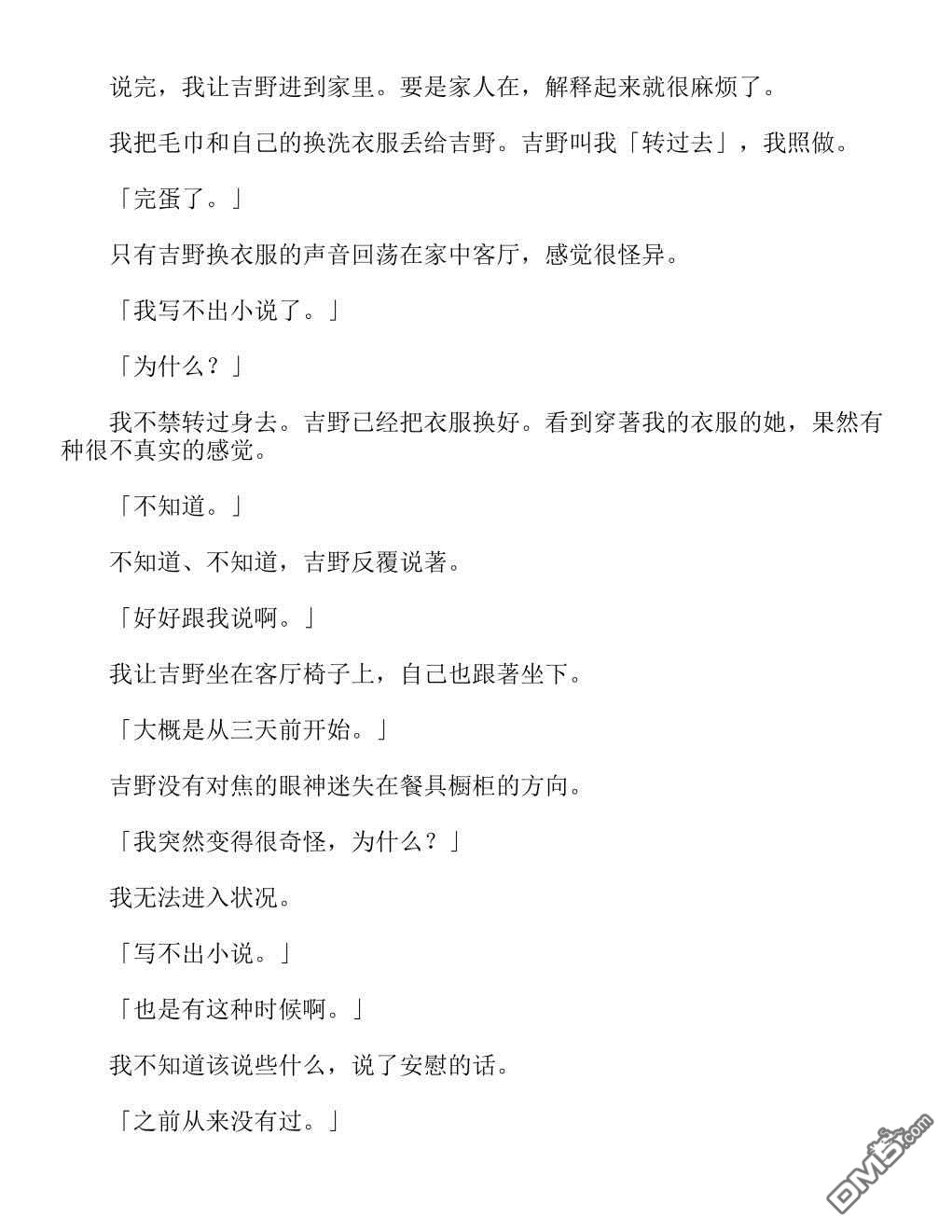 说完，我让吉野进到家里。要是家人在，解释起来就很麻烦了。

我把毛巾和自己的换洗衣服丢给吉野。吉野叫我「转过去」，我照做。

「完蛋了。」

只有吉野换衣服的声音回荡在家中客厅，感觉很怪异。

「我写不出小说了。」

「为什么？」

我不禁转过身去。吉野已经把衣服换好。看到穿著我的衣服的她，果然有种很不真实的感觉。

「不知道。」

不知道、不知道，吉野反覆说著。

「好好跟我说啊。」

我让吉野坐在客厅椅子上，自己也跟著坐下。

「大概是从三天前开始。」

吉野没有对焦的眼神迷失在餐具橱柜的方向。

「我突然变得很奇怪，为什么？」

我无法进入状况。

「写不出小说。」

「也是有这种时候啊。」

我不知道该说些什么，说了安慰的话。

「之前从来没有过。」

DM5.com